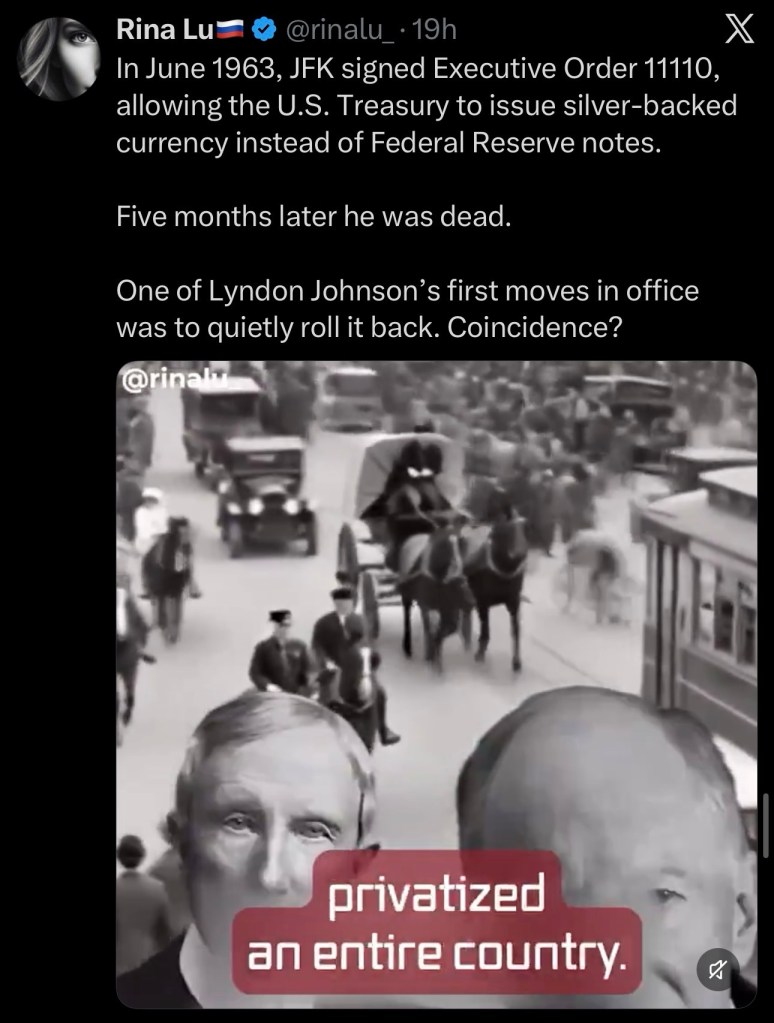 Rina Lu @rinalu_ · 19h

In June 1963, JFK signed Executive Order 11110, allowing the U.S. Treasury to issue silver-backed currency instead of Federal Reserve notes.

Five months later he was dead.

One of Lyndon Johnson's first moves in office was to quietly roll it back. Coincidence?

@rinalu_

privatized an entire country.